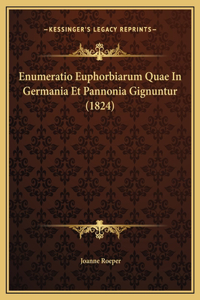 —KESSINGER'S LEGACY REPRINTS—

Enumeratio Euphorbiarum Quae In Germania Et Pannonia Gignuntur (1824)

Joanne Roeper